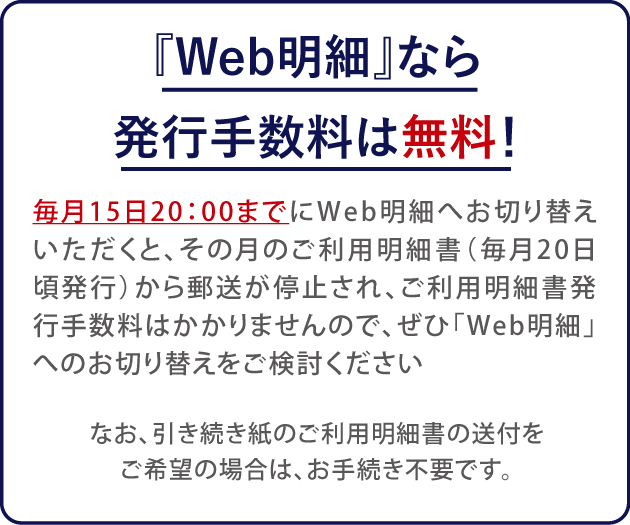 『Web明細』なら
発行手数料は無料！

毎月15日20：00までにWeb明細へお切り替えいただくと、その月のご利用明細書（毎月20日頃発行）から郵送が停止され、ご利用明細書発行手数料はかかりませんので、ぜひ「Web明細」へのお切り替えをご検討ください

なお、引き続き紙のご利用明細書の送付をご希望の場合は、お手続き不要です。